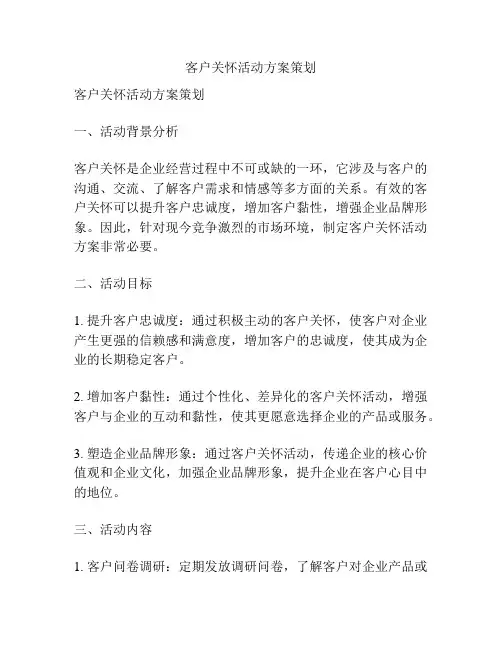 客户关怀活动方案策划

客户关怀活动方案策划

一、活动背景分析

客户关怀是企业经营过程中不可或缺的一环，它涉及与客户的沟通、交流、了解客户需求和情感等多方面的关系。有效的客户关怀可以提升客户忠诚度，增加客户黏性，增强企业品牌形象。因此，针对现今竞争激烈的市场环境，制定客户关怀活动方案非常必要。

二、活动目标

1. 提升客户忠诚度：通过积极主动的客户关怀，使客户对企业产生更强的信赖感和满意度，增加客户的忠诚度，使其成为企业的长期稳定客户。

2. 增加客户黏性：通过个性化、差异化的客户关怀活动，增强客户与企业的互动和黏性，使其更愿意选择企业的产品或服务。

3. 塑造企业品牌形象：通过客户关怀活动，传递企业的核心价值观和企业文化，加强企业品牌形象，提升企业在客户心目中的地位。

三、活动内容

1. 客户问卷调研：定期发放调研问卷，了解客户对企业产品或